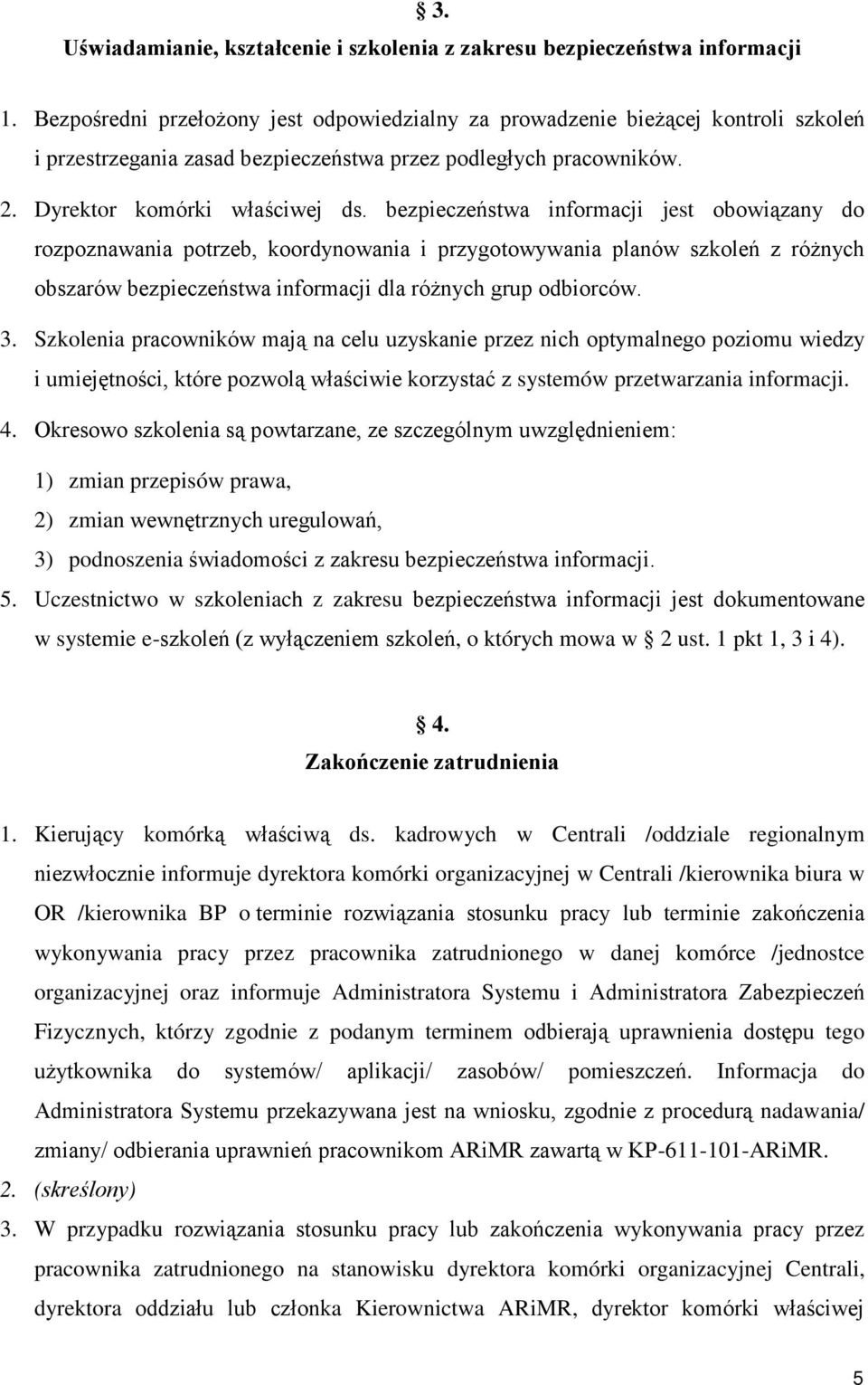 § 3.
Uświadamianie, kształcenie i szkolenia z zakresu bezpieczeństwa informacji

1. Bezpośredni przełożony jest odpowiedzialny za prowadzenie bieżącej kontroli szkoleń i przestrzegania zasad bezpieczeństwa przez podległych pracowników.

2. Dyrektor komórki właściwej ds. bezpieczeństwa informacji jest obowiązany do rozpoznawania potrzeb, koordynowania i przygotowywania planów szkoleń z różnych obszarów bezpieczeństwa informacji dla różnych grup odbiorców.

3. Szkolenia pracowników mają na celu uzyskanie przez nich optymalnego poziomu wiedzy i umiejętności, które pozwolą właściwie korzystać z systemów przetwarzania informacji.

4. Okresowo szkolenia są powtarzane, ze szczególnym uwzględnieniem:

1) zmian przepisów prawa,

2) zmian wewnętrznych uregulowań,

3) podnoszenia świadomości z zakresu bezpieczeństwa informacji.

5. Uczestnictwo w szkoleniach z zakresu bezpieczeństwa informacji jest dokumentowane w systemie e-szkoleń (z wyłączeniem szkoleń, o których mowa w § 2 ust. 1 pkt 1, 3 i 4).

§ 4.
Zakończenie zatrudnienia

1. Kierujący komórką właściwą ds. kadrowych w Centrali /oddziale regionalnym niezwłocznie informuje dyrektora komórki organizacyjnej w Centrali /kierownika biura w OR /kierownika BP o terminie rozwiązania stosunku pracy lub terminie zakończenia wykonywania pracy przez pracownika zatrudnionego w danej komórce /jednostce organizacyjnej oraz informuje Administratora Systemu i Administratora Zabezpieczeń Fizycznych, którzy zgodnie z podanym terminem odbierają uprawnienia dostępu tego użytkownika do systemów/ aplikacji/ zasobów/ pomieszczeń. Informacja do Administratora Systemu przekazywana jest na wniosku, zgodnie z procedurą nadawania/ zmiany/ odbierania uprawnień pracownikom ARiMR zawartą w KP-611-101-ARiMR.

2. (skreślony)

3. W przypadku rozwiązania stosunku pracy lub zakończenia wykonywania pracy przez pracownika zatrudnionego na stanowisku dyrektora komórki organizacyjnej Centrali, dyrektora oddziału lub członka Kierownictwa ARiMR, dyrektor komórki właściwej

5